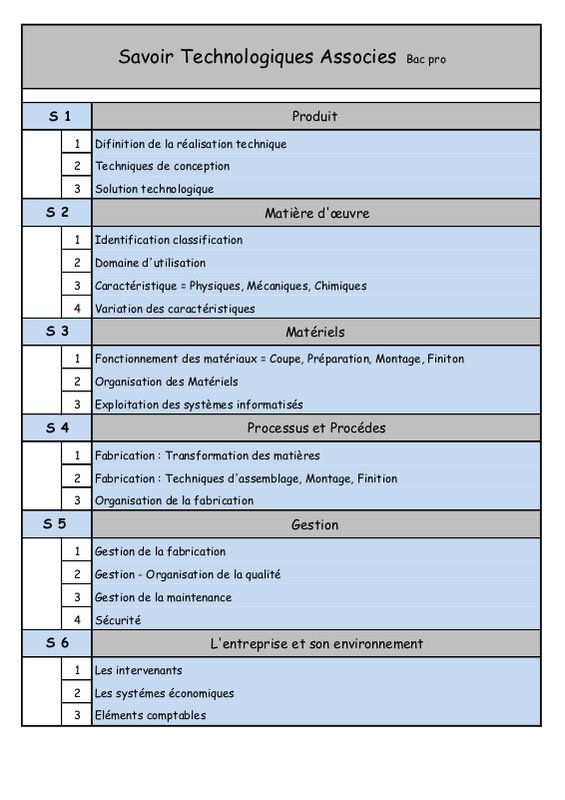 Savoir Technologiques Associes Bac pro

| S 1 | | Produit |
|---|---|---|
| | 1 | Difinition de la réalisation technique |
| | 2 | Techniques de conception |
| | 3 | Solution technologique |
| S 2 | | Matière d'œuvre |
| | 1 | Identification classification |
| | 2 | Domaine d'utilisation |
| | 3 | Caractéristique = Physiques, Mécaniques, Chimiques |
| | 4 | Variation des caractéristiques |
| S 3 | | Matériels |
| | 1 | Fonctionnement des matériaux = Coupe, Préparation, Montage, Finiton |
| | 2 | Organisation des Matériels |
| | 3 | Exploitation des systèmes informatisés |
| S 4 | | Processus et Procédes |
| | 1 | Fabrication : Transformation des matières |
| | 2 | Fabrication : Techniques d'assemblage, Montage, Finition |
| | 3 | Organisation de la fabrication |
| S 5 | | Gestion |
| | 1 | Gestion de la fabrication |
| | 2 | Gestion - Organisation de la qualité |
| | 3 | Gestion de la maintenance |
| | 4 | Sécurité |
| S 6 | | L'entreprise et son environnement |
| | 1 | Les intervenants |
| | 2 | Les systémes économiques |
| | 3 | Eléments comptables |